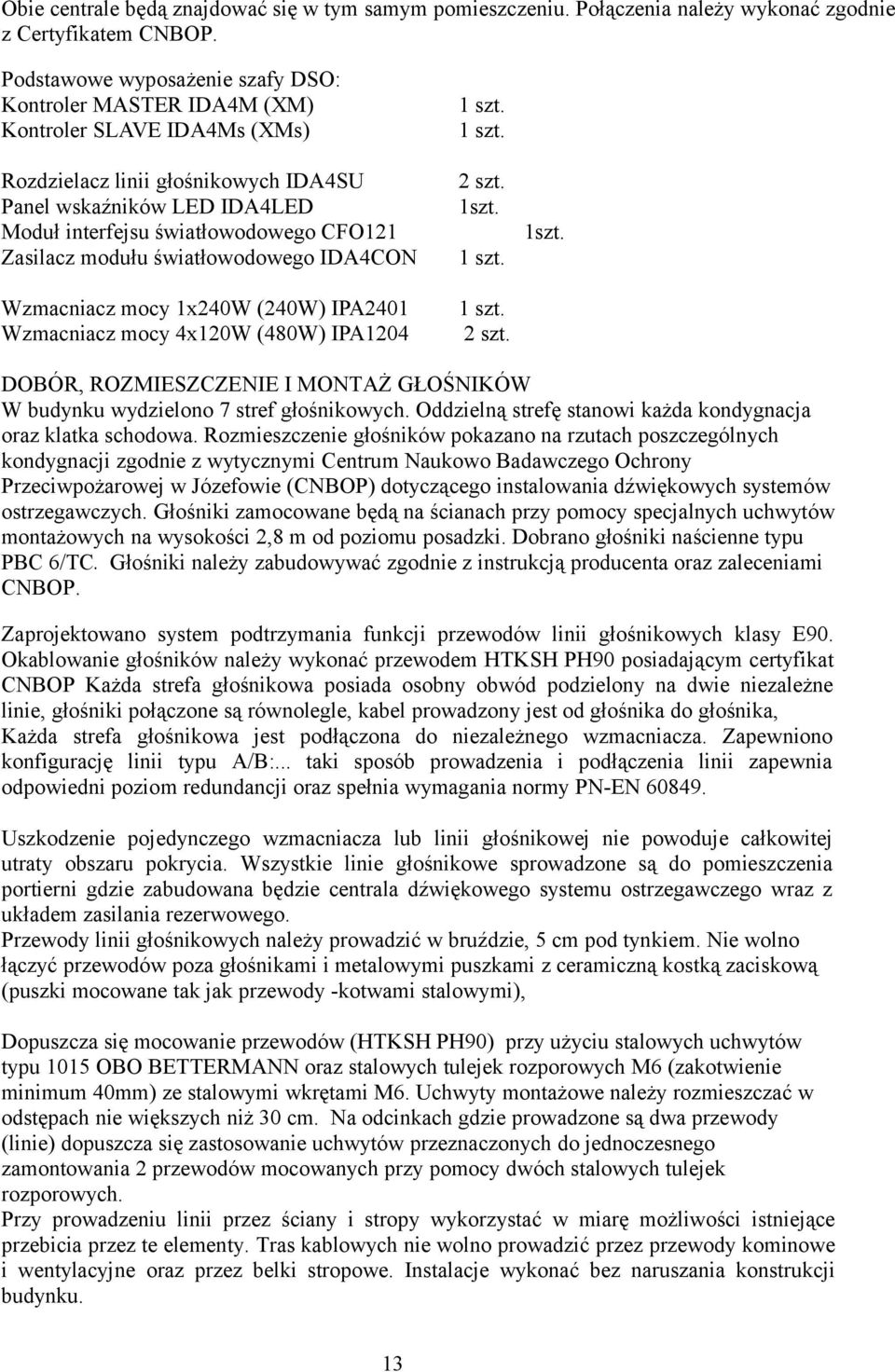 Obie centrale będą znajdować się w tym samym pomieszczeniu. Połączenia należy wykonać zgodnie z Certyfikatem CNBOP.

Podstawowe wyposażenie szafy DSO:
Kontroler MASTER IDA4M (XM) 1 szt.
Kontroler SLAVE IDA4Ms (XMs) 1 szt.

Rozdzielacz linii głośnikowych IDA4SU 2 szt.
Panel wskaźników LED IDA4LED 1szt.
Moduł interfejsu światłowodowego CFO121 1szt.
Zasilacz modułu światłowodowego IDA4CON 1 szt.

Wzmacniacz mocy 1x240W (240W) IPA2401 1 szt.
Wzmacniacz mocy 4x120W (480W) IPA1204 2 szt.

DOBÓR, ROZMIESZCZENIE I MONTAŻ GŁOŚNIKÓW
W budynku wydzielono 7 stref głośnikowych. Oddzielną strefę stanowi każda kondygnacja oraz klatka schodowa. Rozmieszczenie głośników pokazano na rzutach poszczególnych kondygnacji zgodnie z wytycznymi Centrum Naukowo Badawczego Ochrony Przeciwpożarowej w Józefowie (CNBOP) dotyczącego instalowania dźwiękowych systemów ostrzegawczych. Głośniki zamocowane będą na ścianach przy pomocy specjalnych uchwytów montażowych na wysokości 2,8 m od poziomu posadzki. Dobrano głośniki naścienne typu PBC 6/TC. Głośniki należy zabudowywać zgodnie z instrukcją producenta oraz zaleceniami CNBOP.

Zaprojektowano system podtrzymania funkcji przewodów linii głośnikowych klasy E90. Okablowanie głośników należy wykonać przewodem HTKSH PH90 posiadającym certyfikat CNBOP Każda strefa głośnikowa posiada osobny obwód podzielony na dwie niezależne linie, głośniki połączone są równolegle, kabel prowadzony jest od głośnika do głośnika, Każda strefa głośnikowa jest podłączona do niezależnego wzmacniacza. Zapewniono konfigurację linii typu A/B:... taki sposób prowadzenia i podłączenia linii zapewnia odpowiedni poziom redundancji oraz spełnia wymagania normy PN-EN 60849.

Uszkodzenie pojedynczego wzmacniacza lub linii głośnikowej nie powoduje całkowitej utraty obszaru pokrycia. Wszystkie linie głośnikowe sprowadzone są do pomieszczenia portierni gdzie zabudowana będzie centrala dźwiękowego systemu ostrzegawczego wraz z układem zasilania rezerwowego.
Przewody linii głośnikowych należy prowadzić w bruździe, 5 cm pod tynkiem. Nie wolno łączyć przewodów poza głośnikami i metalowymi puszkami z ceramiczną kostką zaciskową (puszki mocowane tak jak przewody -kotwami stalowymi),

Dopuszcza się mocowanie przewodów (HTKSH PH90) przy użyciu stalowych uchwytów typu 1015 OBO BETTERMANN oraz stalowych tulejek rozporowych M6 (zakotwienie minimum 40mm) ze stalowymi wkrętami M6. Uchwyty montażowe należy rozmieszczać w odstępach nie większych niż 30 cm. Na odcinkach gdzie prowadzone są dwa przewody (linie) dopuszcza się zastosowanie uchwytów przeznaczonych do jednoczesnego zamontowania 2 przewodów mocowanych przy pomocy dwóch stalowych tulejek rozporowych.
Przy prowadzeniu linii przez ściany i stropy wykorzystać w miarę możliwości istniejące przebicia przez te elementy. Tras kablowych nie wolno prowadzić przez przewody kominowe i wentylacyjne oraz przez belki stropowe. Instalacje wykonać bez naruszania konstrukcji budynku.

13